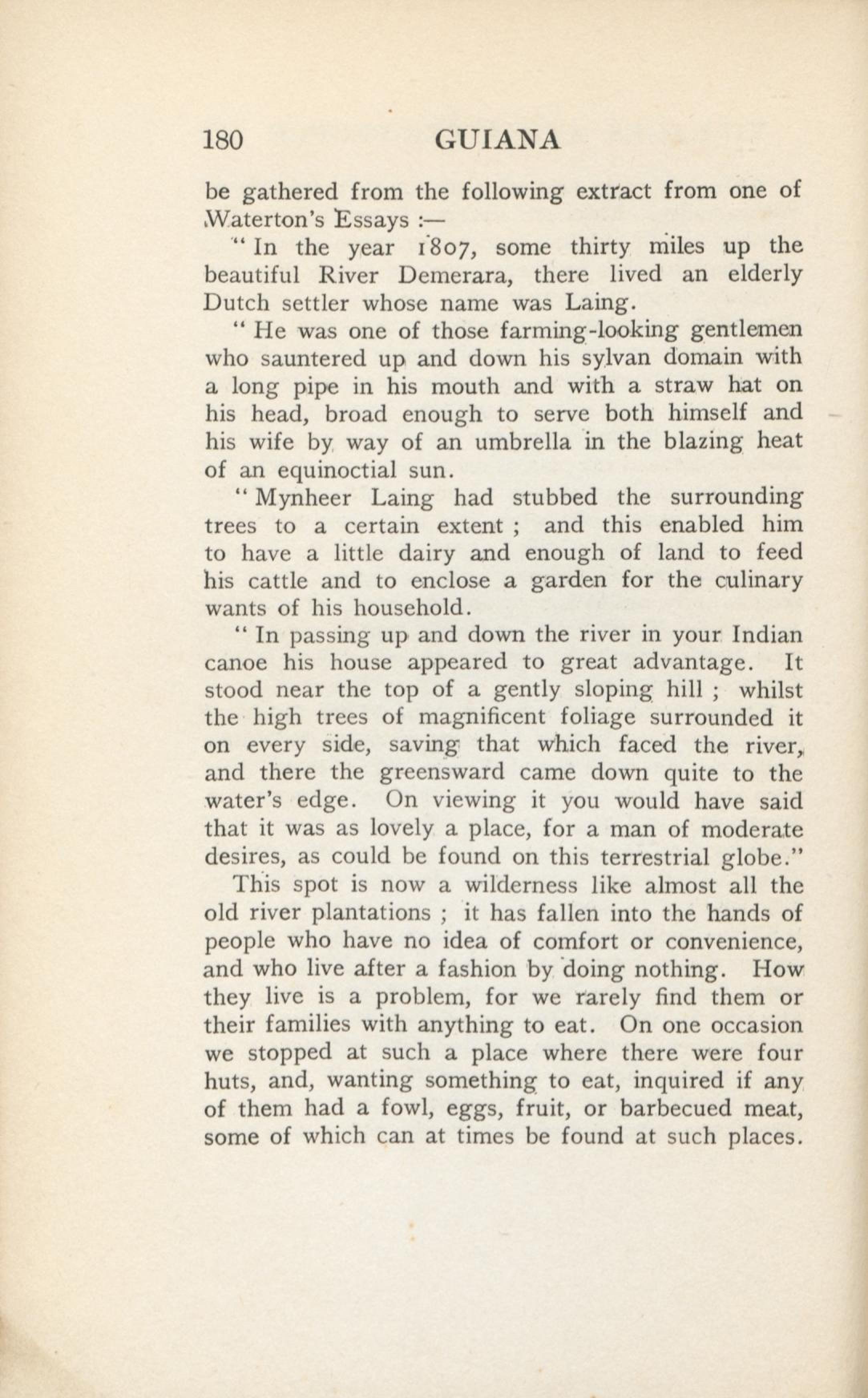 180 GUIANA

be gathered from the following extract from one of Waterton's Essays :—

"In the year 1807, some thirty miles up the beautiful River Demerara, there lived an elderly Dutch settler whose name was Laing.

"He was one of those farming-looking gentlemen who sauntered up and down his sylvan domain with a long pipe in his mouth and with a straw hat on his head, broad enough to serve both himself and his wife by way of an umbrella in the blazing heat of an equinoctial sun.

"Mynheer Laing had stubbed the surrounding trees to a certain extent ; and this enabled him to have a little dairy and enough of land to feed his cattle and to enclose a garden for the culinary wants of his household.

"In passing up and down the river in your Indian canoe his house appeared to great advantage. It stood near the top of a gently sloping hill ; whilst the high trees of magnificent foliage surrounded it on every side, saving that which faced the river, and there the greensward came down quite to the water's edge. On viewing it you would have said that it was as lovely a place, for a man of moderate desires, as could be found on this terrestrial globe."

This spot is now a wilderness like almost all the old river plantations ; it has fallen into the hands of people who have no idea of comfort or convenience, and who live after a fashion by doing nothing. How they live is a problem, for we rarely find them or their families with anything to eat. On one occasion we stopped at such a place where there were four huts, and, wanting something to eat, inquired if any of them had a fowl, eggs, fruit, or barbecued meat, some of which can at times be found at such places.